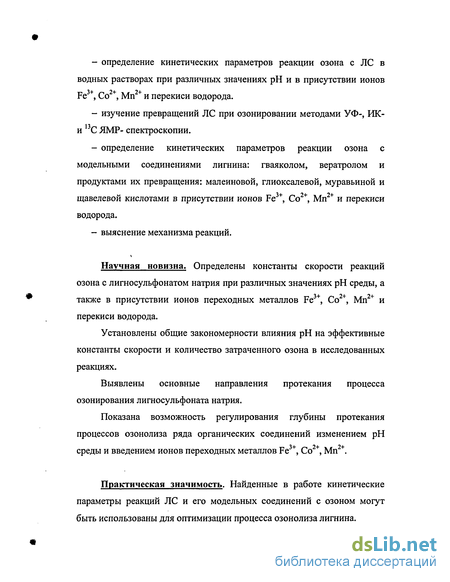 – определение кинетических параметров реакции озона с ЛС в водных растворах при различных значениях pH и в присутствии ионов $Fe^{3+}$, $Co^{2+}$, $Mn^{2+}$ и перекиси водорода.

– изучение превращений ЛС при озонировании методами УФ-, ИК- и $^{13}C$ ЯМР- спектроскопии.

– определение кинетических параметров реакции озона с модельными соединениями лигнина: гваяколом, вератролом и продуктами их превращения: малеиновой, глиоксалевой, муравьиной и щавелевой кислотами в присутствии ионов $Fe^{3+}$, $Co^{2+}$, $Mn^{2+}$ и перекиси водорода.

– выяснение механизма реакций.

Научная новизна. Определены константы скорости реакций озона с лигносульфонатом натрия при различных значениях pH среды, а также в присутствии ионов переходных металлов $Fe^{3+}$, $Co^{2+}$, $Mn^{2+}$ и перекиси водорода.

Установлены общие закономерности влияния pH на эффективные константы скорости и количество затраченного озона в исследованных реакциях.

Выявлены основные направления протекания процесса озонирования лигносульфоната натрия.

Показана возможность регулирования глубины протекания процессов озонолиза ряда органических соединений изменением pH среды и введением ионов переходных металлов $Fe^{3+}$, $Co^{2+}$, $Mn^{2+}$.

Практическая значимость. Найденные в работе кинетические параметры реакций ЛС и его модельных соединений с озоном могут быть использованы для оптимизации процесса озонолиза лигнина.

dsLib.net
библиотека диссертаций